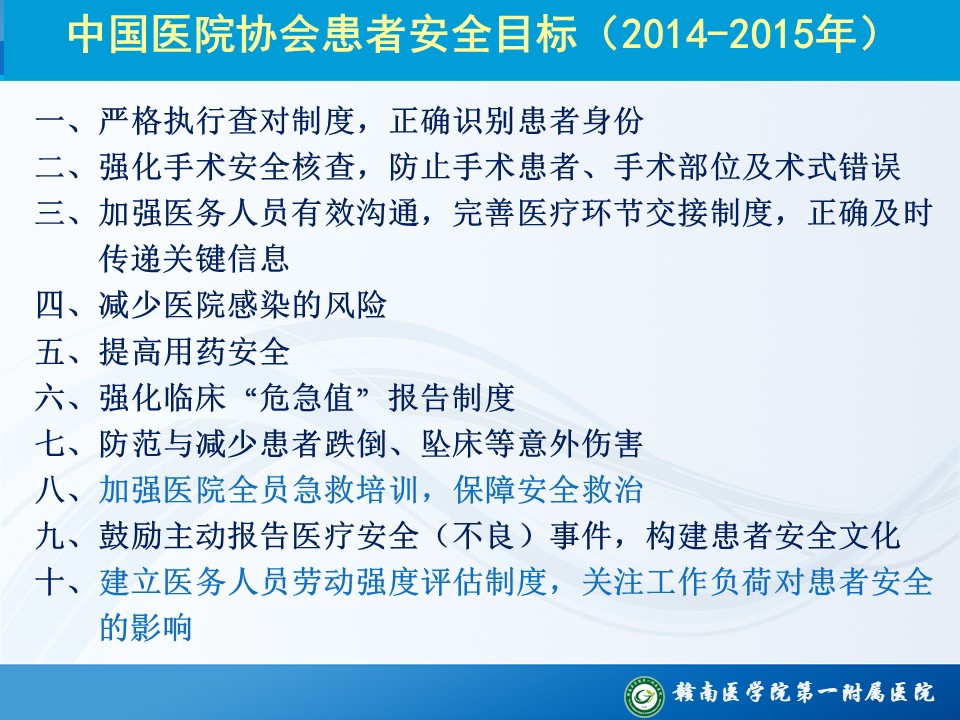 中国医院协会患者安全目标（2014-2015年）

一、严格执行查对制度，正确识别患者身份
二、强化手术安全核查，防止手术患者、手术部位及术式错误
三、加强医务人员有效沟通，完善医疗环节交接制度，正确及时传递关键信息
四、减少医院感染的风险
五、提高用药安全
六、强化临床“危急值”报告制度
七、防范与减少患者跌倒、坠床等意外伤害
八、加强医院全员急救培训，保障安全救治
九、鼓励主动报告医疗安全（不良）事件，构建患者安全文化
十、建立医务人员劳动强度评估制度，关注工作负荷对患者安全的影响

赣南医学院第一附属医院